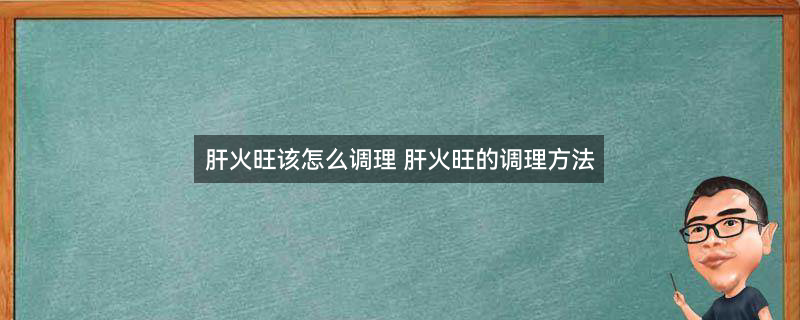 肝火旺该怎么调理 肝火旺的调理方法